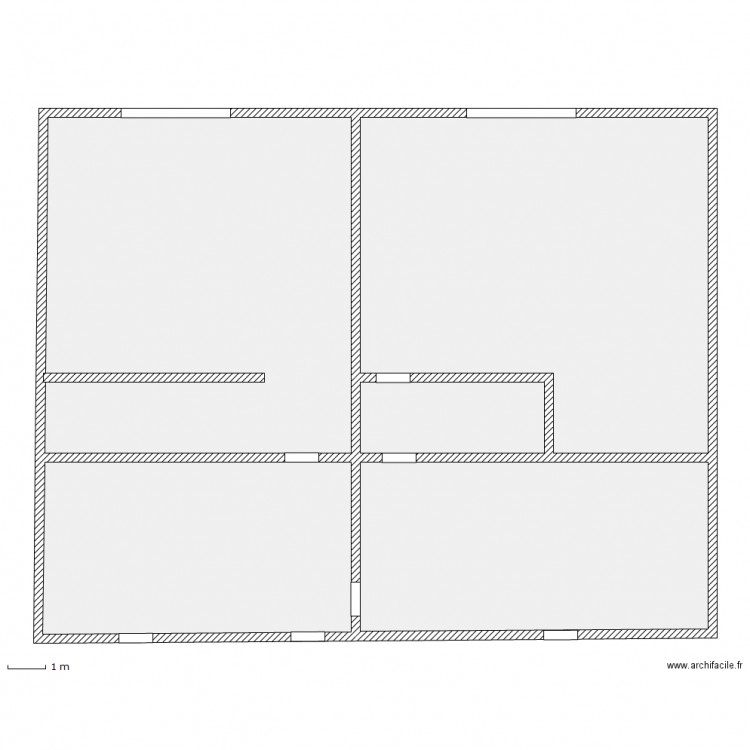 1 m

www.archifacile.fr